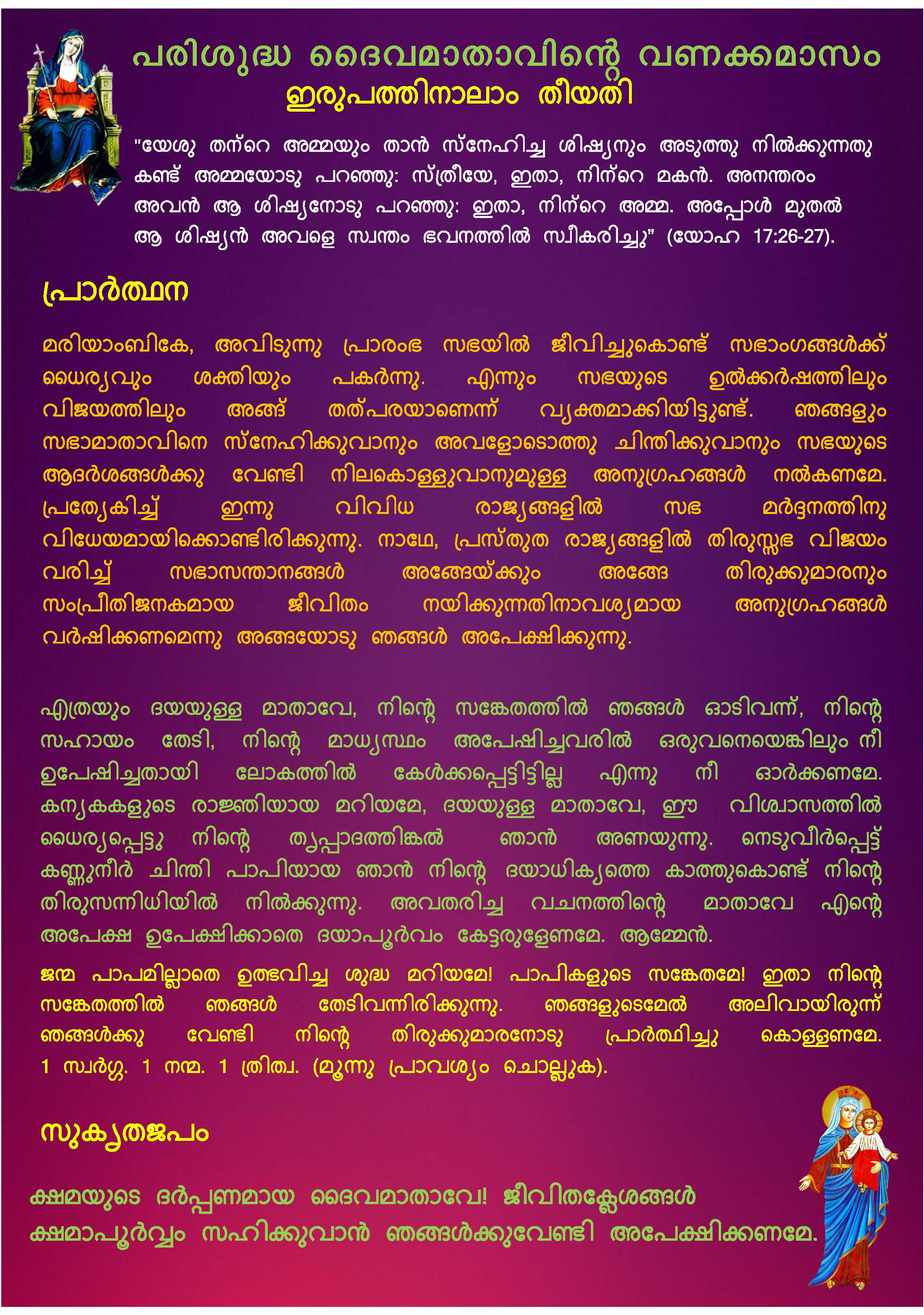 പരിശുദ്ധ ദൈവമാതാവിന്റെ വണക്കമാസം
ഇരുപത്തിനാലാം തീയതി

"യേശു തന്റെ അമ്മയും താൻ സ്നേഹിച്ച ശിഷ്യനും അടുത്തു നിൽക്കുന്നതു കണ്ട് അമ്മയോടു പറഞ്ഞു: സ്ത്രീയേ, ഇതാ, നിന്റെ മകൻ. അനന്തരം അവൻ ആ ശിഷ്യനോടു പറഞ്ഞു: ഇതാ, നിന്റെ അമ്മ. അപ്പോൾ മുതൽ ആ ശിഷ്യൻ അവളെ സ്വന്തം ഭവനത്തിൽ സ്വീകരിച്ചു" (യോഹ 17:26-27).

പ്രാർത്ഥന

മരിയാംബികേ, അവിടുന്നു പ്രാരംഭ സഭയിൽ ജീവിച്ചുകൊണ്ട് സഭാംഗങ്ങൾക്ക് ധൈര്യവും ശക്തിയും പകർന്നു. എന്നും സഭയുടെ ഉൽക്കർഷത്തിലും വിജയത്തിലും അങ്ങ് തത്പരയാണെന്ന് വ്യക്തമാക്കിയിട്ടുണ്ട്. ഞങ്ങളും സഭാമാതാവിനെ സ്നേഹിക്കുവാനും അവളോടൊത്തു ചിന്തിക്കുവാനും സഭയുടെ ആദർശങ്ങൾക്കു വേണ്ടി നിലകൊള്ളുവാനുമുള്ള അനുഗ്രഹങ്ങൾ നൽകണമേ. പ്രത്യേകിച്ച് ഇന്നു വിവിധ രാജ്യങ്ങളിൽ സഭ മർദ്ദനത്തിനു വിധേയമായിക്കൊണ്ടിരിക്കുന്നു. നാഥേ, പ്രസ്തുത രാജ്യങ്ങളിൽ തിരുസ്സഭ വിജയം വരിച്ച് സഭാസന്താനങ്ങൾ അങ്ങേയ്ക്കും അങ്ങേ തിരുക്കുമാരനും സംപ്രീതിജനകമായ ജീവിതം നയിക്കുന്നതിനാവശ്യമായ അനുഗ്രഹങ്ങൾ വർഷിക്കണമെന്നു അങ്ങയോടു ഞങ്ങൾ അപേക്ഷിക്കുന്നു.

എത്രയും ദയയുള്ള മാതാവേ, നിന്റെ സങ്കേതത്തിൽ ഞങ്ങൾ ഓടിവന്ന്, നിന്റെ സഹായം തേടി, നിന്റെ മാധ്യസ്ഥം അപേഷിച്ചവരിൽ ഒരുവനെയെങ്കിലും നീ ഉപേഷിച്ചതായി ലോകത്തിൽ കേൾക്കപ്പെട്ടിട്ടില്ല എന്നു നീ ഓർക്കണമേ. കന്യകകളുടെ രാജ്ഞിയായ മറിയമേ, ദയയുള്ള മാതാവേ, ഈ വിശ്വാസത്തിൽ ധൈര്യപ്പെട്ടു നിന്റെ തൃപ്പാദത്തിങ്കൽ ഞാൻ അണയുന്നു. നെടുവീർപ്പെട്ട് കണ്ണുനീർ ചിന്തി പാപിയായ ഞാൻ നിന്റെ ദയാധിക്യത്തെ കാത്തുകൊണ്ട് നിന്റെ തിരുസന്നിധിയിൽ നിൽക്കുന്നു. അവതരിച്ച വചനത്തിന്റെ മാതാവേ എന്റെ അപേക്ഷ ഉപേക്ഷിക്കാതെ ദയാപൂർവം കേട്ടരുളേണമേ. ആമ്മേൻ.

ജന്മ പാപമില്ലാതെ ഉത്ഭവിച്ച ശുദ്ധ മറിയമേ! പാപികളുടെ സങ്കേതമേ! ഇതാ നിന്റെ സങ്കേതത്തിൽ ഞങ്ങൾ തേടിവന്നിരിക്കുന്നു. ഞങ്ങളുടെമേൽ അലിവായിരുന്ന് ഞങ്ങൾക്കു വേണ്ടി നിന്റെ തിരുക്കുമാരനോടു പ്രാർത്ഥിച്ചു കൊള്ളണമേ. 1 സ്വർഗ്ഗ. 1 നന്മ. 1 ത്രിത്വ. (മൂന്നു പ്രാവശ്യം ചൊല്ലുക).

സുകൃതജപം

ക്ഷമയുടെ ദർപ്പണമായ ദൈവമാതാവേ! ജീവിതക്ലേശങ്ങൾ ക്ഷമാപൂർവ്വം സഹിക്കുവാൻ ഞങ്ങൾക്കുവേണ്ടി അപേക്ഷിക്കണമേ.